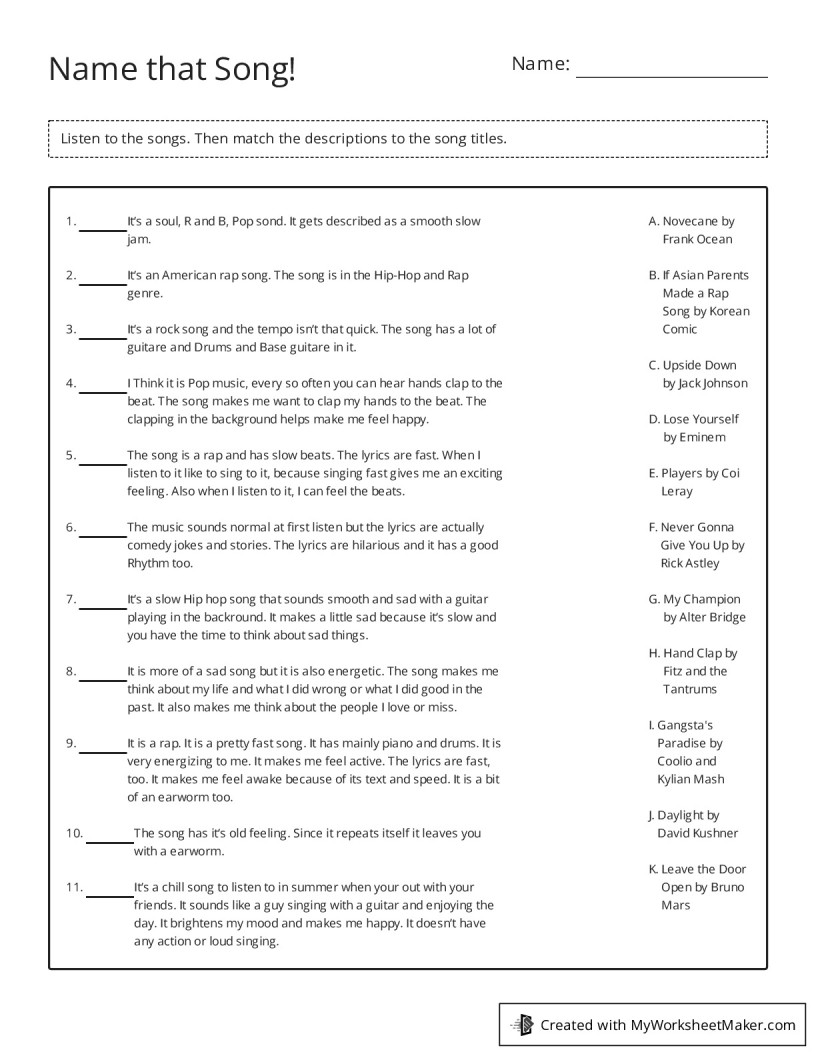 Name that Song!

Name: ____

Listen to the songs. Then match the descriptions to the song titles.

1. ____ It's a soul, R and B, Pop sond. It gets described as a smooth slow jam.

2. ____ It's an American rap song. The song is in the Hip-Hop and Rap genre.

3. ____ It's a rock song and the tempo isn't that quick. The song has a lot of guitare and Drums and Base guitare in it.

4. ____ I Think it is Pop music, every so often you can hear hands clap to the beat. The song makes me want to clap my hands to the beat. The clapping in the background helps make me feel happy.

5. ____ The song is a rap and has slow beats. The lyrics are fast. When I listen to it like to sing to it, because singing fast gives me an exciting feeling. Also when I listen to it, I can feel the beats.

6. ____ The music sounds normal at first listen but the lyrics are actually comedy jokes and stories. The lyrics are hilarious and it has a good Rhythm too.

7. ____ It's a slow Hip hop song that sounds smooth and sad with a guitar playing in the backround. It makes a little sad because it's slow and you have the time to think about sad things.

8. ____ It is more of a sad song but it is also energetic. The song makes me think about my life and what I did wrong or what I did good in the past. It also makes me think about the people I love or miss.

9. ____ It is a rap. It is a pretty fast song. It has mainly piano and drums. It is very energizing to me. It makes me feel active. The lyrics are fast, too. It makes me feel awake because of its text and speed. It is a bit of an earworm too.

10. ____ The song has it's old feeling. Since it repeats itself it leaves you with a earworm.

11. ____ It's a chill song to listen to in summer when your out with your friends. It sounds like a guy singing with a guitar and enjoying the day. It brightens my mood and makes me happy. It doesn't have any action or loud singing.

A. Novecane by Frank Ocean

B. If Asian Parents Made a Rap Song by Korean Comic

C. Upside Down by Jack Johnson

D. Lose Yourself by Eminem

E. Players by Coi Leray

F. Never Gonna Give You Up by Rick Astley

G. My Champion by Alter Bridge

H. Hand Clap by Fitz and the Tantrums

I. Gangsta's Paradise by Coolio and Kylian Mash

J. Daylight by David Kushner

K. Leave the Door Open by Bruno Mars

Created with MyWorksheetMaker.com